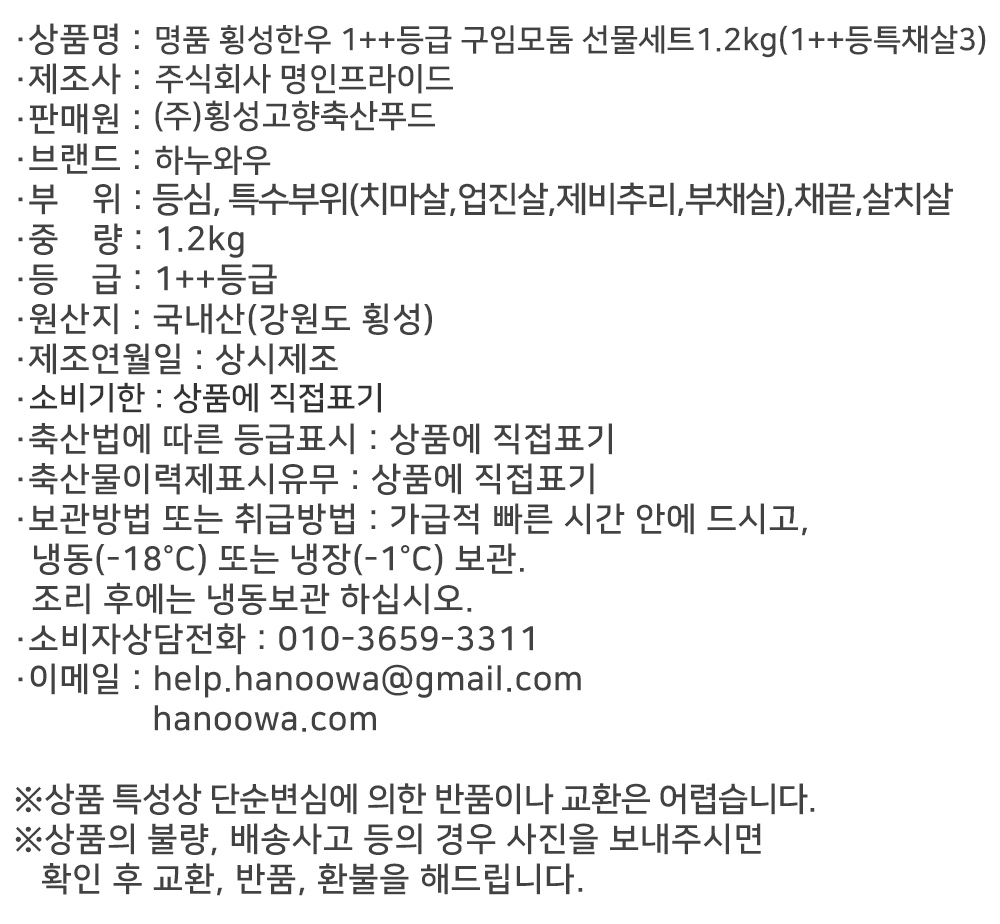 ·상품명 : 명품 횡성한우 1++등급 구임모둠 선물세트1.2kg(1++등특채살3)
·제조사 : 주식회사 명인프라이드
·판매원 : (주)횡성고향축산푸드
·브랜드 : 하누와우
·부 위 : 등심, 특수부위(치마살,업진살,제비추리,부채살),채끝,살치살
·중 량 : 1.2kg
·등 급 : 1++등급
·원산지 : 국내산(강원도 횡성)
·제조연월일 : 상시제조
·소비기한 : 상품에 직접표기
·축산법에 따른 등급표시 : 상품에 직접표기
·축산물이력제표시유무 : 상품에 직접표기
·보관방법 또는 취급방법 : 가급적 빠른 시간 안에 드시고, 냉동(-18°C) 또는 냉장(-1°C) 보관. 조리 후에는 냉동보관 하십시오.
·소비자상담전화 : 010-3659-3311
·이메일 : help.hanoowa@gmail.com
hanoowa.com

※상품 특성상 단순변심에 의한 반품이나 교환은 어렵습니다.
※상품의 불량, 배송사고 등의 경우 사진을 보내주시면 확인 후 교환, 반품, 환불을 해드립니다.